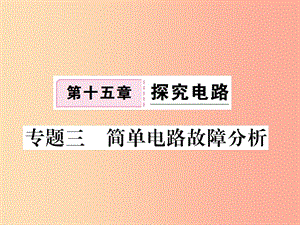 第十五章 探究电路

专题三　简单电路故障分析